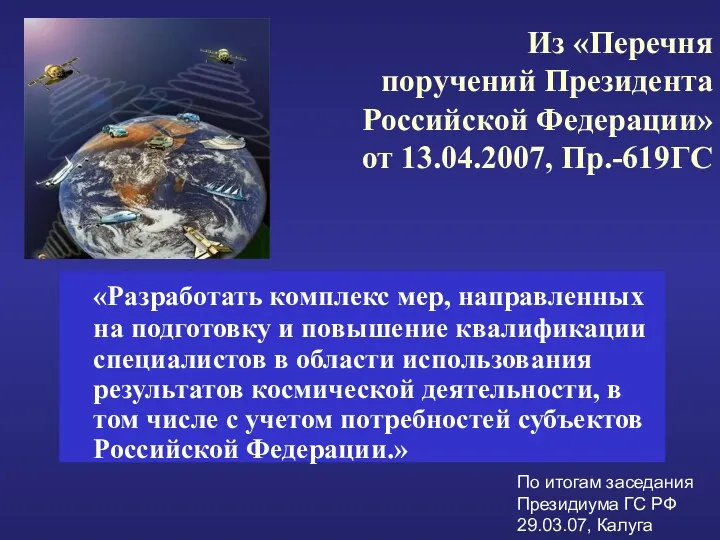 Из «Перечня поручений Президента Российской Федерации» от 13.04.2007, Пр.-619ГС

«Разработать комплекс мер, направленных на подготовку и повышение квалификации специалистов в области использования результатов космической деятельности, в том числе с учетом потребностей субъектов Российской Федерации.»

По итогам заседания Президиума ГС РФ 29.03.07, Калуга